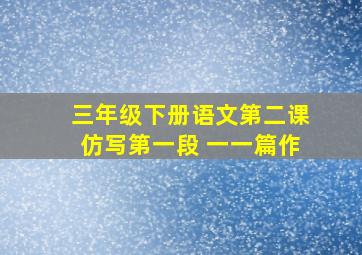 三年级下册语文第二课
仿写第一段 一一篇作